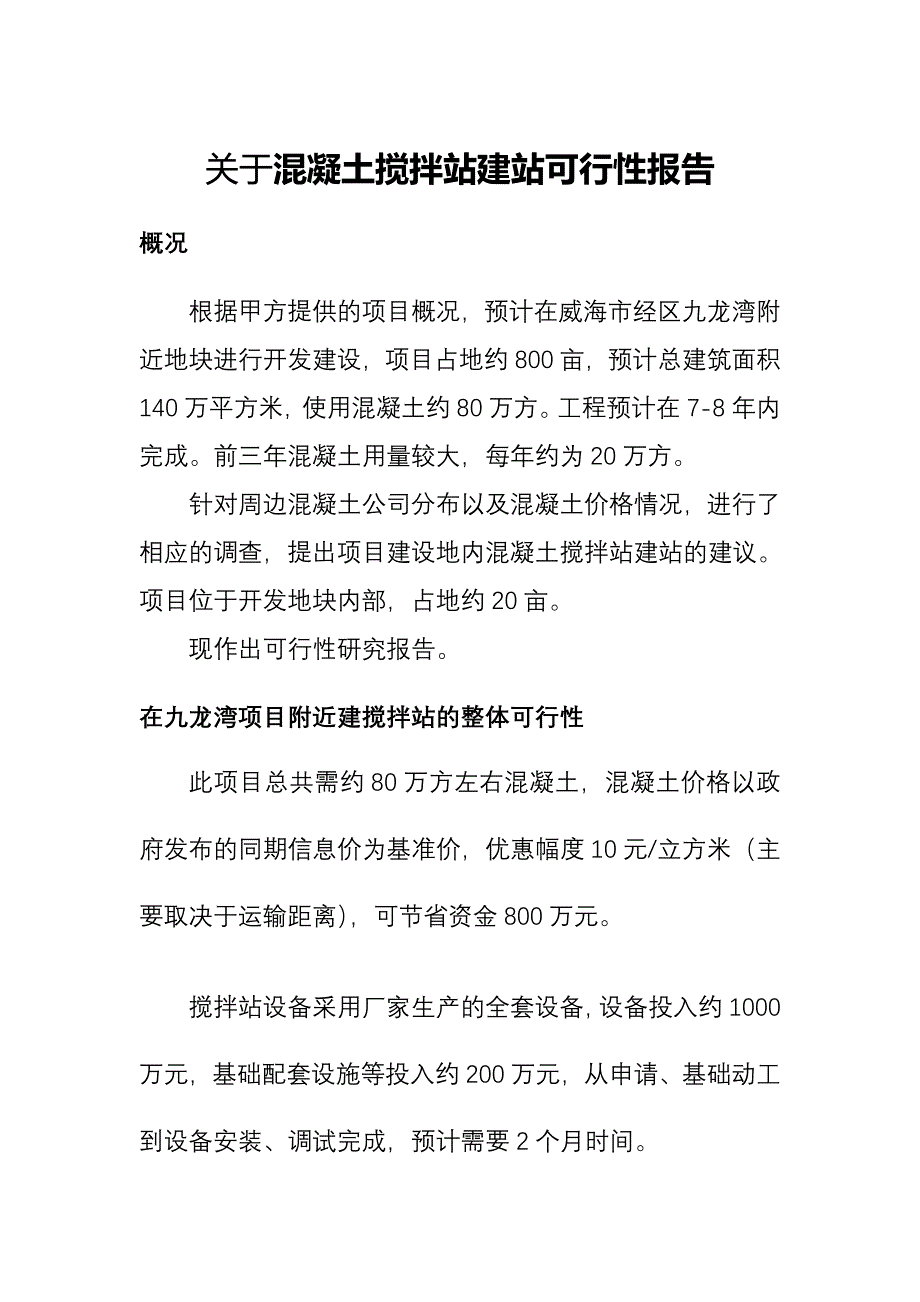 关于混凝土搅拌站建站可行性报告

概况

根据甲方提供的项目概况，预计在威海市经区九龙湾附近地块进行开发建设，项目占地约 800 亩，预计总建筑面积 140 万平方米，使用混凝土约 80 万方。工程预计在 7-8 年内完成。前三年混凝土用量较大，每年约为 20 万方。

针对周边混凝土公司分布以及混凝土价格情况，进行了相应的调查，提出项目建设地内混凝土搅拌站建站的建议。项目位于开发地块内部，占地约 20 亩。

现作出可行性研究报告。

在九龙湾项目附近建搅拌站的整体可行性

此项目总共需约 80 万方左右混凝土，混凝土价格以政府发布的同期信息价为基准价，优惠幅度 10 元/立方米（主要取决于运输距离），可节省资金 800 万元。

搅拌站设备采用厂家生产的全套设备，设备投入约 1000 万元，基础配套设施等投入约 200 万元，从申请、基础动工到设备安装、调试完成，预计需要 2 个月时间。